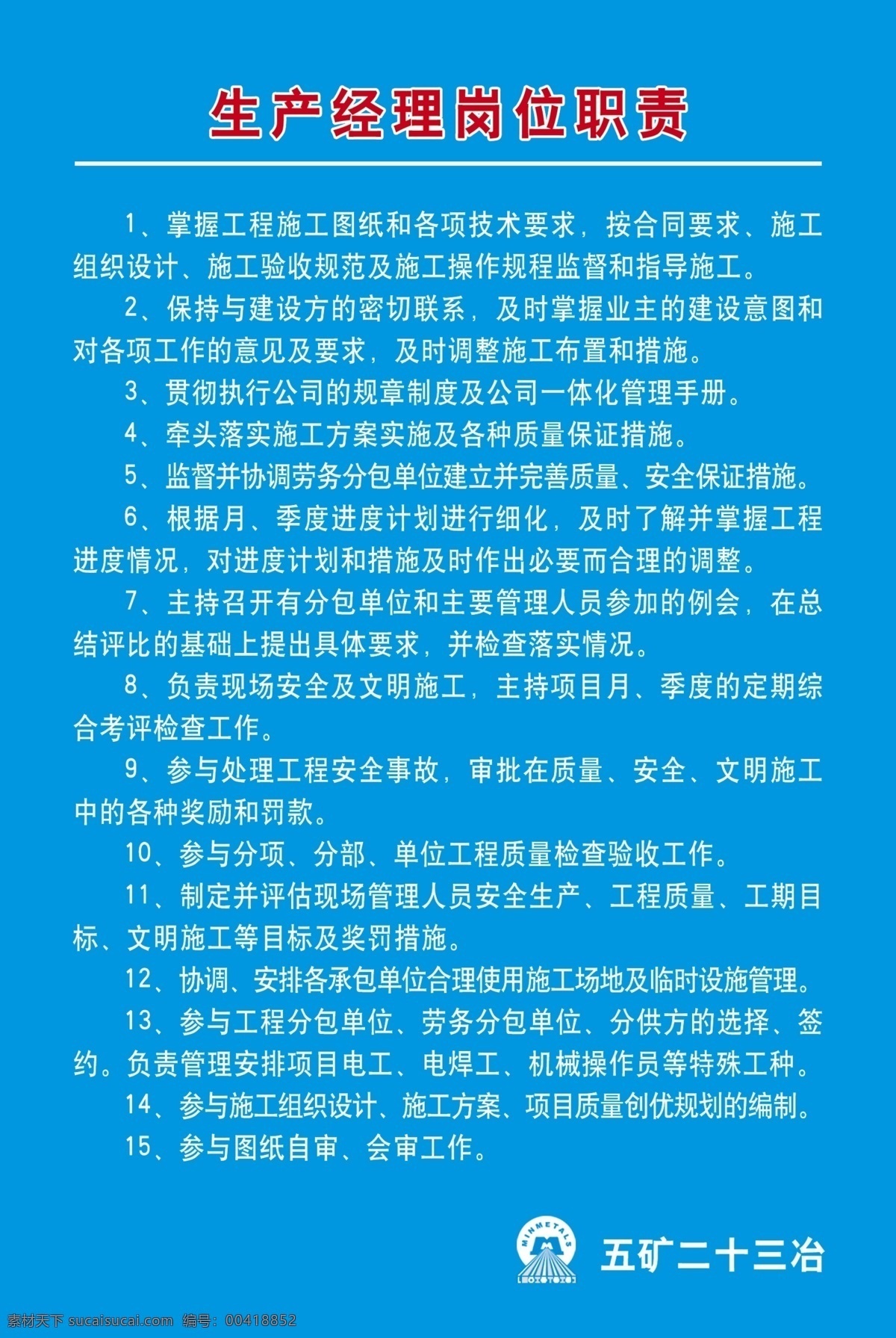 生产经理岗位职责

1、掌握工程施工图纸和各项技术要求，按合同要求、施工组织设计、施工验收规范及施工操作规程监督和指导施工。

2、保持与建设方的密切联系，及时掌握业主的建设意图和对各项工作的意见及要求，及时调整施工布置和措施。

3、贯彻执行公司的规章制度及公司一体化管理手册。

4、牵头落实施工方案实施及各种质量保证措施。

5、监督并协调劳务分包单位建立并完善质量、安全保证措施。

6、根据月、季度进度计划进行细化，及时了解并掌握工程进度情况，对进度计划和措施及时作出必要而合理的调整。

7、主持召开有分包单位和主要管理人员参加的例会，在总结评比的基础上提出具体要求，并检查落实情况。

8、负责现场安全及文明施工，主持项目月、季度的定期综合考评检查工作。

9、参与处理工程安全事故，审批在质量、安全、文明施工中的各种奖励和罚款。

10、参与分项、分部、单位工程质量检查验收工作。

11、制定并评估现场管理人员安全生产、工程质量、工期目标、文明施工等目标及奖罚措施。

12、协调、安排各承包单位合理使用施工场地及临时设施管理。

13、参与工程分包单位、劳务分包单位、分供方的选择、签约。负责管理安排项目电工、电焊工、机械操作员等特殊工种。

14、参与施工组织设计、施工方案、项目质量创优规划的编制。

15、参与图纸自审、会审工作。

MINMETALS

五矿二十三冶

素材天下 sucaisucai.com 编号：00418852